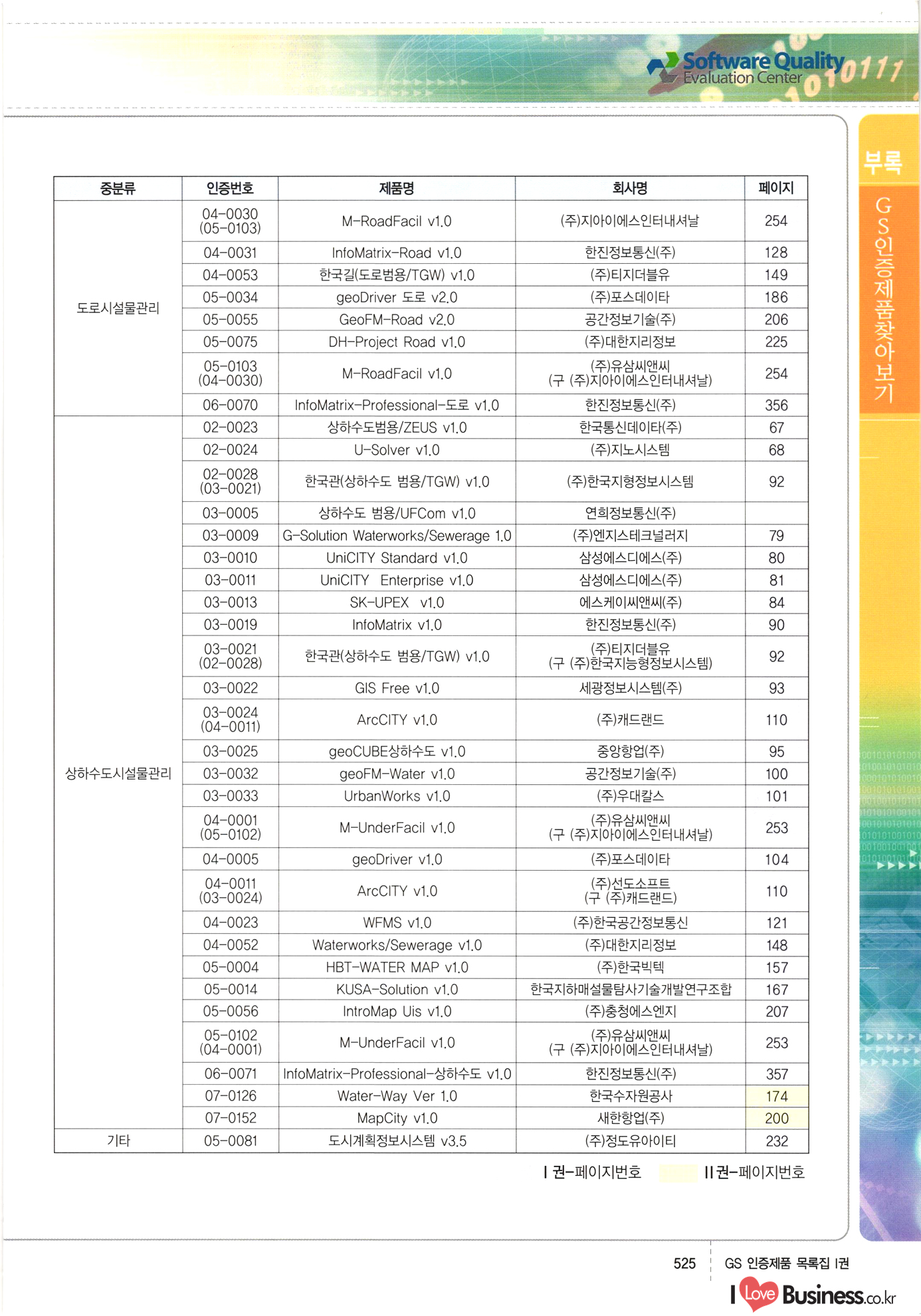 Software Quality Evaluation Center

부록

GS인증제품찾아보기

| 중분류 | 인증번호 | 제품명 | 회사명 | 페이지 |
|---|---|---|---|---|
| 도로시설물관리 | 04-0030 (05-0103) | M-RoadFacil v1.0 | (주)지아이에스인터내셔날 | 254 |
| | 04-0031 | InfoMatrix-Road v1.0 | 한진정보통신(주) | 128 |
| | 04-0053 | 한국길(도로범용/TGW) v1.0 | (주)티지더블유 | 149 |
| | 05-0034 | geoDriver 도로 v2.0 | (주)포스데이타 | 186 |
| | 05-0055 | GeoFM-Road v2.0 | 공간정보기술(주) | 206 |
| | 05-0075 | DH-Project Road v1.0 | (주)대한지리정보 | 225 |
| | 05-0103 (04-0030) | M-RoadFacil v1.0 | (주)유삼씨앤씨 (구 (주)지아이에스인터내셔날) | 254 |
| | 06-0070 | InfoMatrix-Professional-도로 v1.0 | 한진정보통신(주) | 356 |
| 상하수도시설물관리 | 02-0023 | 상하수도범용/ZEUS v1.0 | 한국통신데이타(주) | 67 |
| | 02-0024 | U-Solver v1.0 | (주)지노시스템 | 68 |
| | 02-0028 (03-0021) | 한국관(상하수도 범용/TGW) v1.0 | (주)한국지형정보시스템 | 92 |
| | 03-0005 | 상하수도 범용/UFCom v1.0 | 연희정보통신(주) | |
| | 03-0009 | G-Solution Waterworks/Sewerage 1.0 | (주)엔지스테크널러지 | 79 |
| | 03-0010 | UniCITY Standard v1.0 | 삼성에스디에스(주) | 80 |
| | 03-0011 | UniCITY Enterprise v1.0 | 삼성에스디에스(주) | 81 |
| | 03-0013 | SK-UPEX v1.0 | 에스케이씨앤씨(주) | 84 |
| | 03-0019 | InfoMatrix v1.0 | 한진정보통신(주) | 90 |
| | 03-0021 (02-0028) | 한국관(상하수도 범용/TGW) v1.0 | (주)티지더블유 (구 (주)한국지능형정보시스템) | 92 |
| | 03-0022 | GIS Free v1.0 | 세광정보시스템(주) | 93 |
| | 03-0024 (04-0011) | ArcCITY v1.0 | (주)캐드랜드 | 110 |
| | 03-0025 | geoCUBE상하수도 v1.0 | 중앙항업(주) | 95 |
| | 03-0032 | geoFM-Water v1.0 | 공간정보기술(주) | 100 |
| | 03-0033 | UrbanWorks v1.0 | (주)우대칼스 | 101 |
| | 04-0001 (05-0102) | M-UnderFacil v1.0 | (주)유삼씨앤씨 (구 (주)지아이에스인터내셔날) | 253 |
| | 04-0005 | geoDriver v1.0 | (주)포스데이타 | 104 |
| | 04-0011 (03-0024) | ArcCITY v1.0 | (주)선도소프트 (구 (주)캐드랜드) | 110 |
| | 04-0023 | WFMS v1.0 | (주)한국공간정보통신 | 121 |
| | 04-0052 | Waterworks/Sewerage v1.0 | (주)대한지리정보 | 148 |
| | 05-0004 | HBT-WATER MAP v1.0 | (주)한국빅텍 | 157 |
| | 05-0014 | KUSA-Solution v1.0 | 한국지하매설물탐사기술개발연구조합 | 167 |
| | 05-0056 | IntroMap Uis v1.0 | (주)충청에스엔지 | 207 |
| | 05-0102 (04-0001) | M-UnderFacil v1.0 | (주)유삼씨앤씨 (구 (주)지아이에스인터내셔날) | 253 |
| | 06-0071 | InfoMatrix-Professional-상하수도 v1.0 | 한진정보통신(주) | 357 |
| | 07-0126 | Water-Way Ver 1.0 | 한국수자원공사 | 174 |
| | 07-0152 | MapCity v1.0 | 새한항업(주) | 200 |
| 기타 | 05-0081 | 도시계획정보시스템 v3.5 | (주)정도유아이티 | 232 |

I 권-페이지번호 II 권-페이지번호

525 GS 인증제품 목록집 I권

I Love Business.co.kr